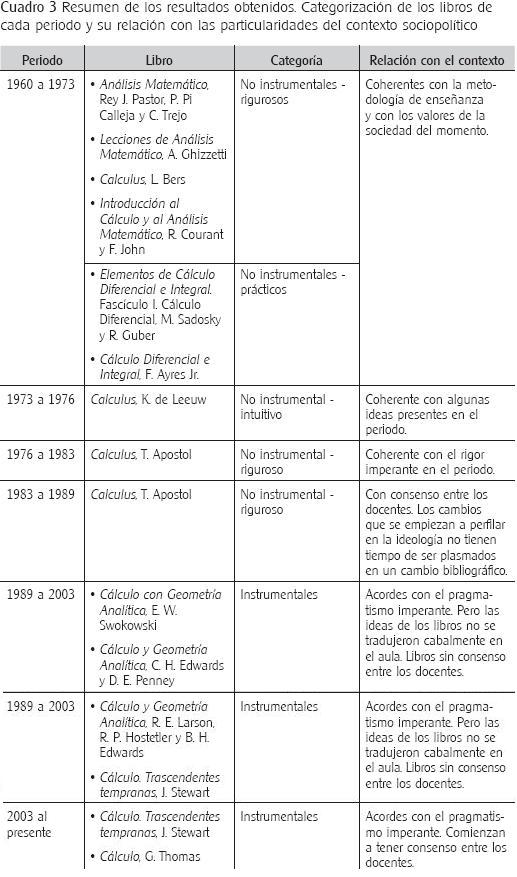 Cuadro 3 Resumen de los resultados obtenidos. Categorización de los libros de cada periodo y su relación con las particularidades del contexto sociopolítico

| Periodo | Libro | Categoría | Relación con el contexto |
|---|---|---|---|
| 1960 a 1973 | • Análisis Matemático, Rey J. Pastor, P. Pi Calleja y C. Trejo • Lecciones de Análisis Matemático, A. Ghizzetti • Calculus, L. Bers • Introducción al Cálculo y al Análisis Matemático, R. Courant y F. John | No instrumentales - rigurosos | Coherentes con la metodología de enseñanza y con los valores de la sociedad del momento. |
| | • Elementos de Cálculo Diferencial e Integral. Fascículo I. Cálculo Diferencial, M. Sadosky y R. Guber • Cálculo Diferencial e Integral, F. Ayres Jr. | No instrumentales - prácticos | |
| 1973 a 1976 | Calculus, K. de Leeuw | No instrumental - intuitivo | Coherente con algunas ideas presentes en el periodo. |
| 1976 a 1983 | Calculus, T. Apostol | No instrumental - riguroso | Coherente con el rigor imperante en el periodo. |
| 1983 a 1989 | Calculus, T. Apostol | No instrumental - riguroso | Con consenso entre los docentes. Los cambios que se empiezan a perfilar en la ideología no tienen tiempo de ser plasmados en un cambio bibliográfico. |
| 1989 a 2003 | • Cálculo con Geometría Analítica, E. W. Swokowski • Cálculo y Geometría Analítica, C. H. Edwards y D. E. Penney | Instrumentales | Acordes con el pragmatismo imperante. Pero las ideas de los libros no se tradujeron cabalmente en el aula. Libros sin consenso entre los docentes. |
| 1989 a 2003 | • Cálculo y Geometría Analítica, R. E. Larson, R. P. Hostetler y B. H. Edwards • Cálculo. Trascendentes tempranas, J. Stewart | Instrumentales | Acordes con el pragmatismo imperante. Pero las ideas de los libros no se tradujeron cabalmente en el aula. Libros sin consenso entre los docentes. |
| 2003 al presente | • Cálculo. Trascendentes tempranas, J. Stewart • Cálculo, G. Thomas | Instrumentales | Acordes con el pragmatismo imperante. Comienzan a tener consenso entre los docentes. |